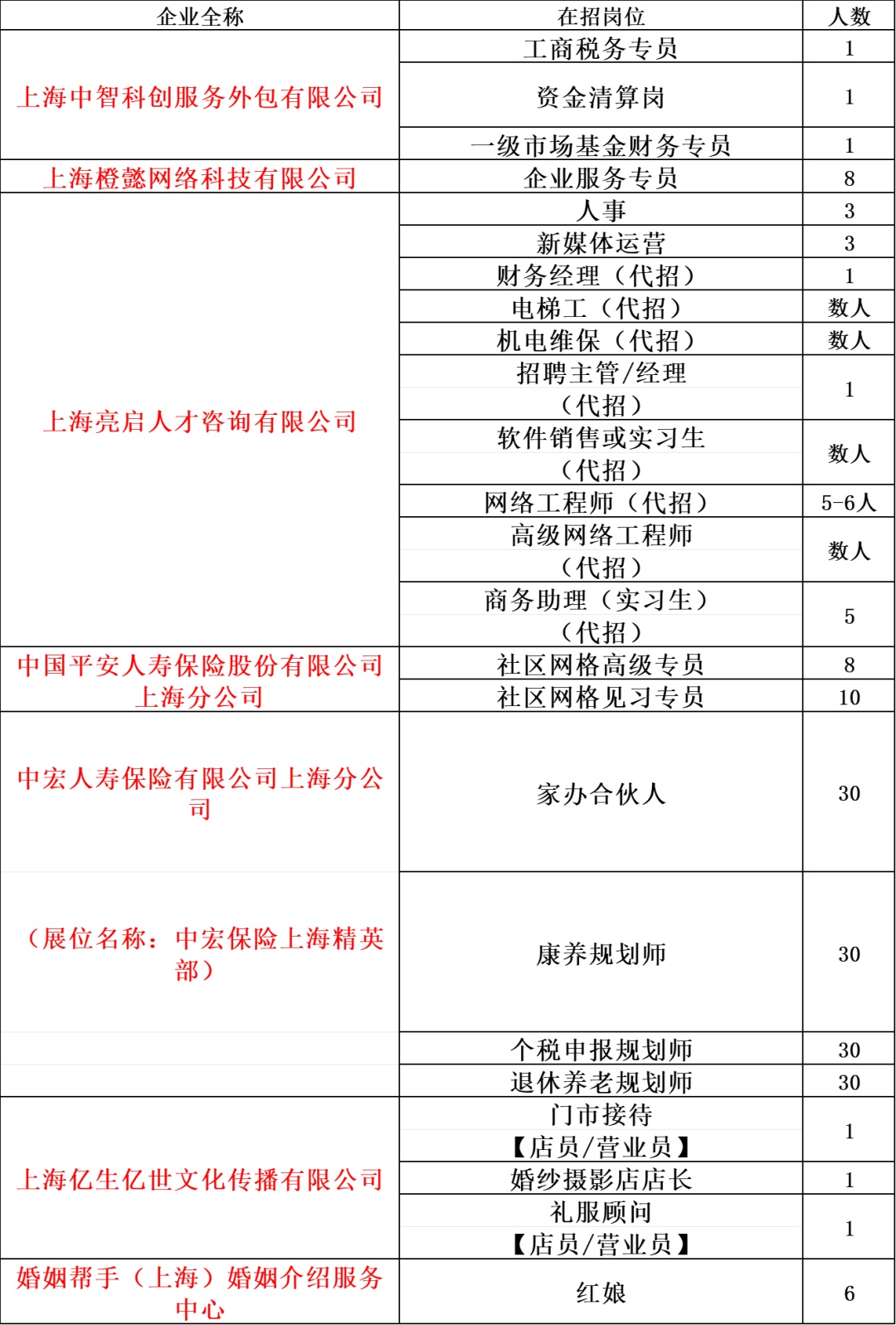 | 企业全称 | 在招岗位 | 人数 |
|---|---|---|
| 上海中智科创服务外包有限公司 | 工商税务专员 | 1 |
| | 资金清算岗 | 1 |
| | 一级市场基金财务专员 | 1 |
| 上海橙懿网络科技有限公司 | 企业服务专员 | 8 |
| 上海亮启人才咨询有限公司 | 人事 | 3 |
| | 新媒体运营 | 3 |
| | 财务经理（代招） | 1 |
| | 电梯工（代招） | 数人 |
| | 机电维保（代招） | 数人 |
| | 招聘主管/经理（代招） | 1 |
| | 软件销售或实习生（代招） | 数人 |
| | 网络工程师（代招） | 5-6人 |
| | 高级网络工程师（代招） | 数人 |
| | 商务助理（实习生）（代招） | 5 |
| 中国平安人寿保险股份有限公司上海分公司 | 社区网格高级专员 | 8 |
| | 社区网格见习专员 | 10 |
| 中宏人寿保险有限公司上海分公司 | 家办合伙人 | 30 |
| （展位名称：中宏保险上海精英部） | 康养规划师 | 30 |
| | 个税申报规划师 | 30 |
| | 退休养老规划师 | 30 |
| 上海亿生亿世文化传播有限公司 | 门市接待【店员/营业员】 | 1 |
| | 婚纱摄影店店长 | 1 |
| | 礼服顾问【店员/营业员】 | 1 |
| 婚姻帮手（上海）婚姻介绍服务中心 | 红娘 | 6 |